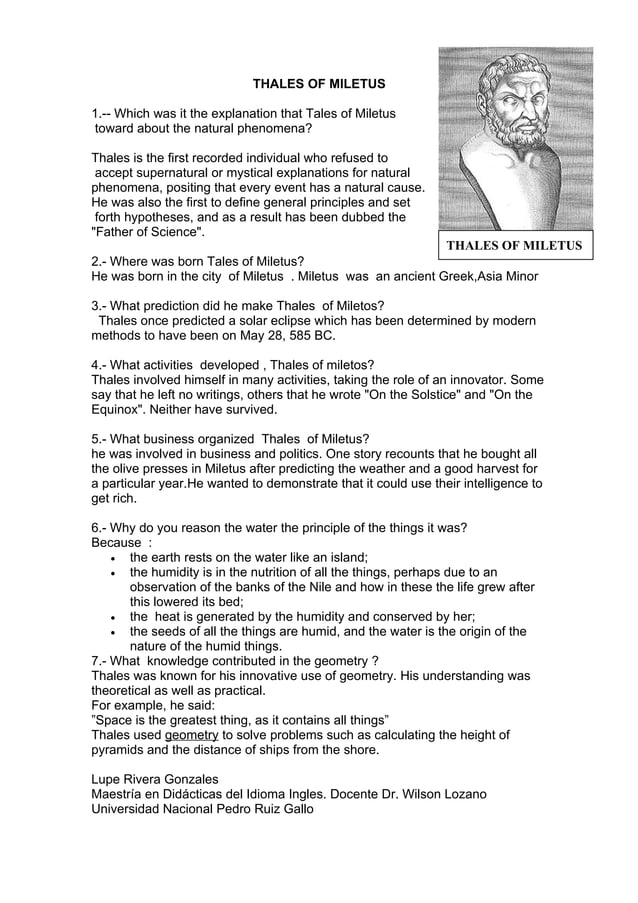 THALES OF MILETUS

1.-- Which was it the explanation that Tales of Miletus toward about the natural phenomena?

Thales is the first recorded individual who refused to accept supernatural or mystical explanations for natural phenomena, positing that every event has a natural cause. He was also the first to define general principles and set forth hypotheses, and as a result has been dubbed the "Father of Science".

THALES OF MILETUS

2.- Where was born Tales of Miletus?
He was born in the city of Miletus . Miletus was an ancient Greek,Asia Minor

3.- What prediction did he make Thales of Miletos?
Thales once predicted a solar eclipse which has been determined by modern methods to have been on May 28, 585 BC.

4.- What activities developed , Thales of miletos?
Thales involved himself in many activities, taking the role of an innovator. Some say that he left no writings, others that he wrote "On the Solstice" and "On the Equinox". Neither have survived.

5.- What business organized Thales of Miletus?
he was involved in business and politics. One story recounts that he bought all the olive presses in Miletus after predicting the weather and a good harvest for a particular year.He wanted to demonstrate that it could use their intelligence to get rich.

6.- Why do you reason the water the principle of the things it was?
Because :
• the earth rests on the water like an island;
• the humidity is in the nutrition of all the things, perhaps due to an observation of the banks of the Nile and how in these the life grew after this lowered its bed;
• the heat is generated by the humidity and conserved by her;
• the seeds of all the things are humid, and the water is the origin of the nature of the humid things.
7.- What knowledge contributed in the geometry ?
Thales was known for his innovative use of geometry. His understanding was theoretical as well as practical.
For example, he said:
"Space is the greatest thing, as it contains all things"
Thales used geometry to solve problems such as calculating the height of pyramids and the distance of ships from the shore.

Lupe Rivera Gonzales
Maestría en Didácticas del Idioma Ingles. Docente Dr. Wilson Lozano
Universidad Nacional Pedro Ruiz Gallo